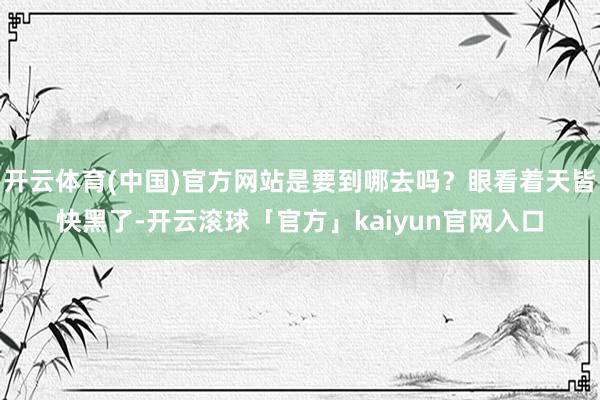 开云体育(中国)官方网站是要到哪去吗？眼看着天皆快黑了-开云滚球「官方」kaiyun官网入口